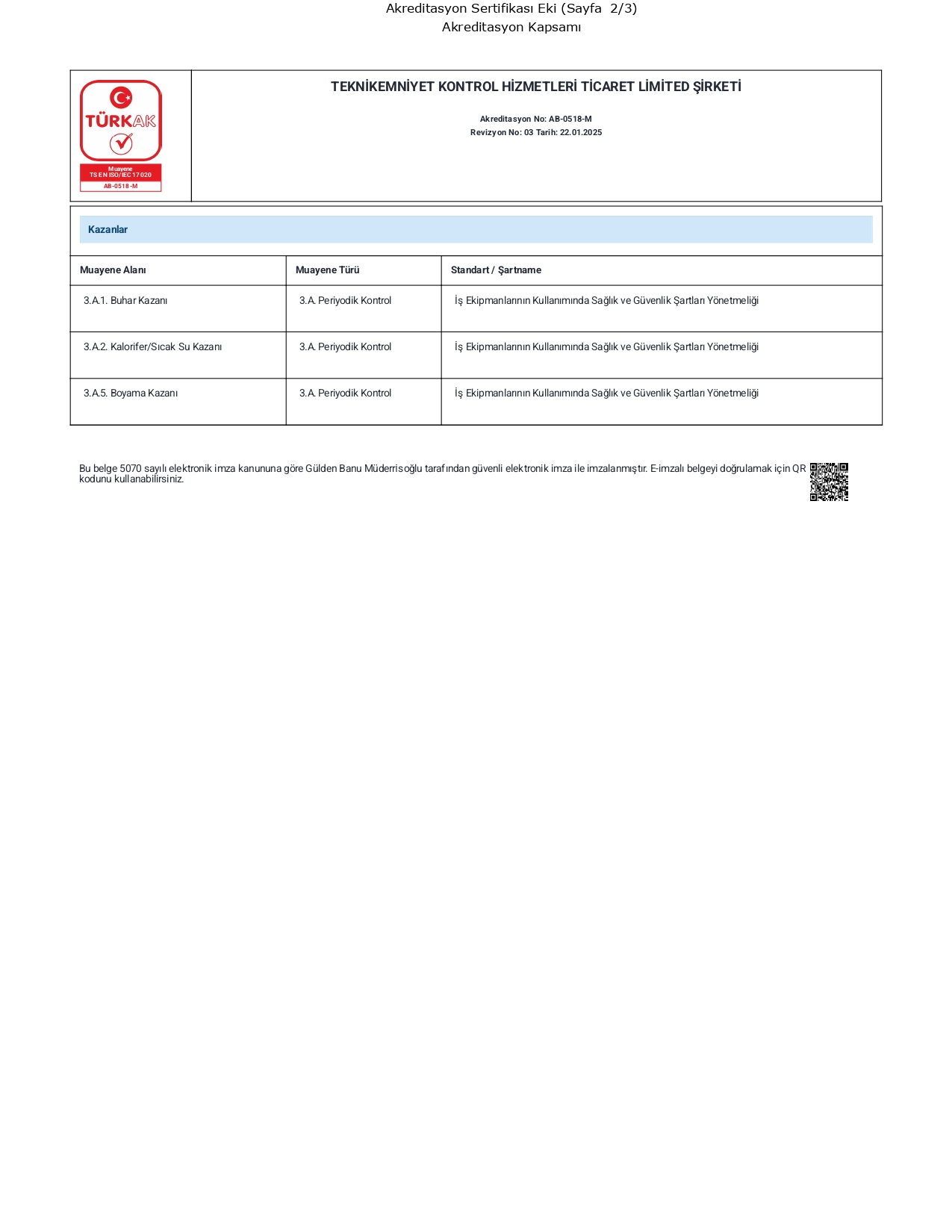 Akreditasyon Sertifikası Eki (Sayfa 2/3)
Akreditasyon Kapsamı

TÜRKAK
Muayene
TS EN ISO/IEC 17020
AB-0518-M

TEKNİKEMNİYET KONTROL HİZMETLERİ TİCARET LİMİTED ŞİRKETİ

Akreditasyon No: AB-0518-M
Revizyon No: 03 Tarih: 22.01.2025

Kazanlar

| Muayene Alanı | Muayene Türü | Standart / Şartname |
|---|---|---|
| 3.A.1. Buhar Kazanı | 3.A. Periyodik Kontrol | İş Ekipmanlarının Kullanımında Sağlık ve Güvenlik Şartları Yönetmeliği |
| 3.A.2. Kalorifer/Sıcak Su Kazanı | 3.A. Periyodik Kontrol | İş Ekipmanlarının Kullanımında Sağlık ve Güvenlik Şartları Yönetmeliği |
| 3.A.5. Boyama Kazanı | 3.A. Periyodik Kontrol | İş Ekipmanlarının Kullanımında Sağlık ve Güvenlik Şartları Yönetmeliği |

Bu belge 5070 sayılı elektronik imza kanununa göre Gülden Banu Müderrisoğlu tarafından güvenli elektronik imza ile imzalanmıştır. E-imzalı belgeyi doğrulamak için QR kodunu kullanabilirsiniz.